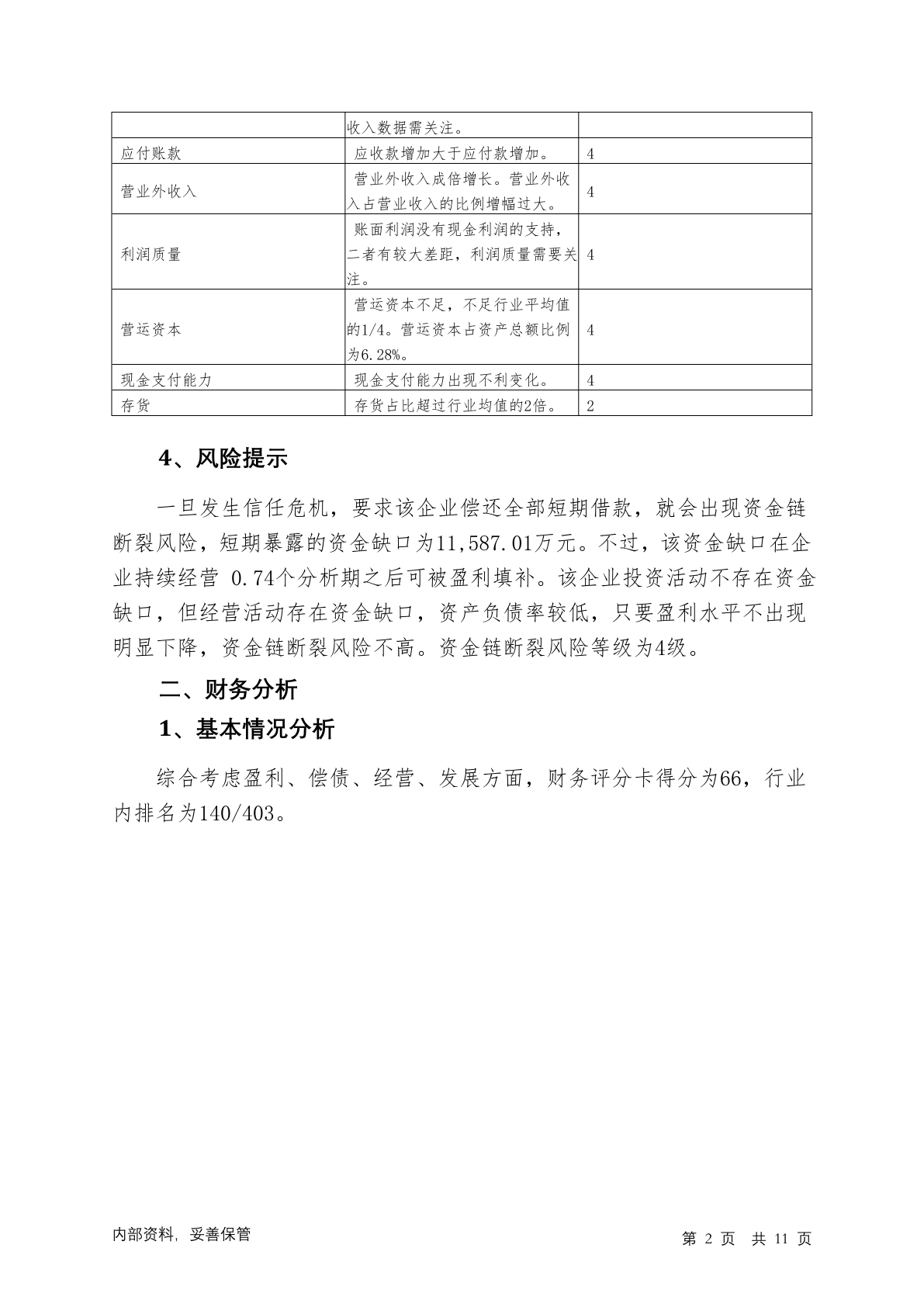 | | 收入数据需关注。 | |
|---|---|---|
| 应付账款 | 应收款增加大于应付款增加。 | 4 |
| 营业外收入 | 营业外收入成倍增长。营业外收入占营业收入的比例增幅过大。 | 4 |
| 利润质量 | 账面利润没有现金利润的支持，二者有较大差距，利润质量需要关注。 | 4 |
| 营运资本 | 营运资本不足，不足行业平均值的1/4。营运资本占资产总额比例为6.28%。 | 4 |
| 现金支付能力 | 现金支付能力出现不利变化。 | 4 |
| 存货 | 存货占比超过行业均值的2倍。 | 2 |

4、风险提示

一旦发生信任危机，要求该企业偿还全部短期借款，就会出现资金链断裂风险，短期暴露的资金缺口为11,587.01万元。不过，该资金缺口在企业持续经营 0.74个分析期之后可被盈利填补。该企业投资活动不存在资金缺口，但经营活动存在资金缺口，资产负债率较低，只要盈利水平不出现明显下降，资金链断裂风险不高。资金链断裂风险等级为4级。

二、财务分析

1、基本情况分析

综合考虑盈利、偿债、经营、发展方面，财务评分卡得分为66，行业内排名为140/403。

内部资料，妥善保管

第 2 页 共 11 页